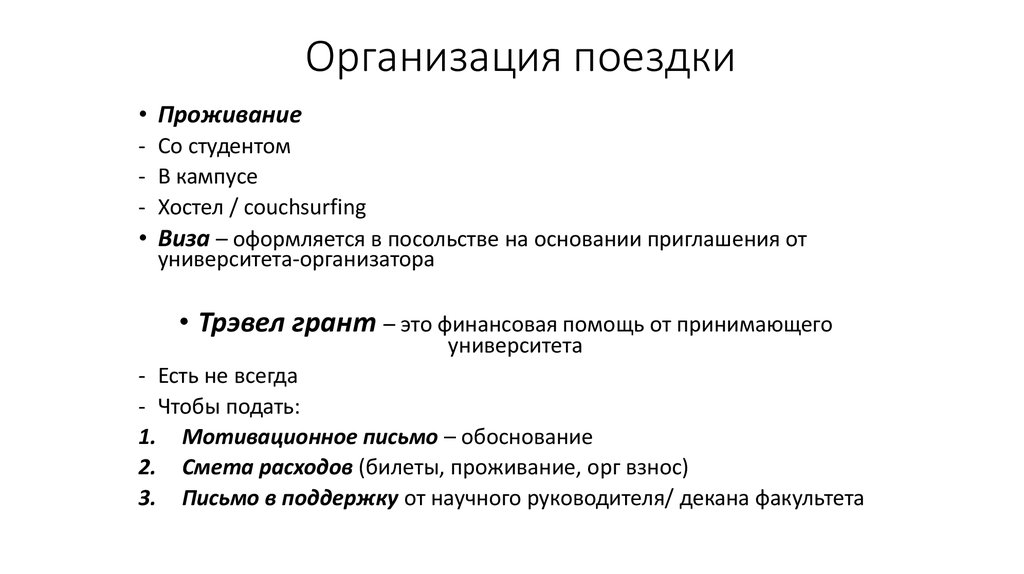 Организация поездки

• Проживание
- Со студентом
- В кампусе
- Хостел / couchsurfing
• Виза – оформляется в посольстве на основании приглашения от университета-организатора

• Трэвел грант – это финансовая помощь от принимающего университета
- Есть не всегда
- Чтобы подать:
1. Мотивационное письмо – обоснование
2. Смета расходов (билеты, проживание, орг взнос)
3. Письмо в поддержку от научного руководителя/ декана факультета